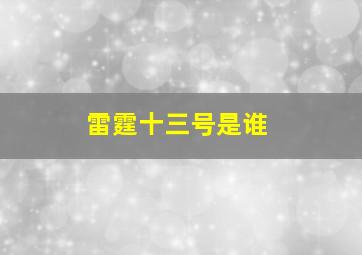 雷霆十三号是谁